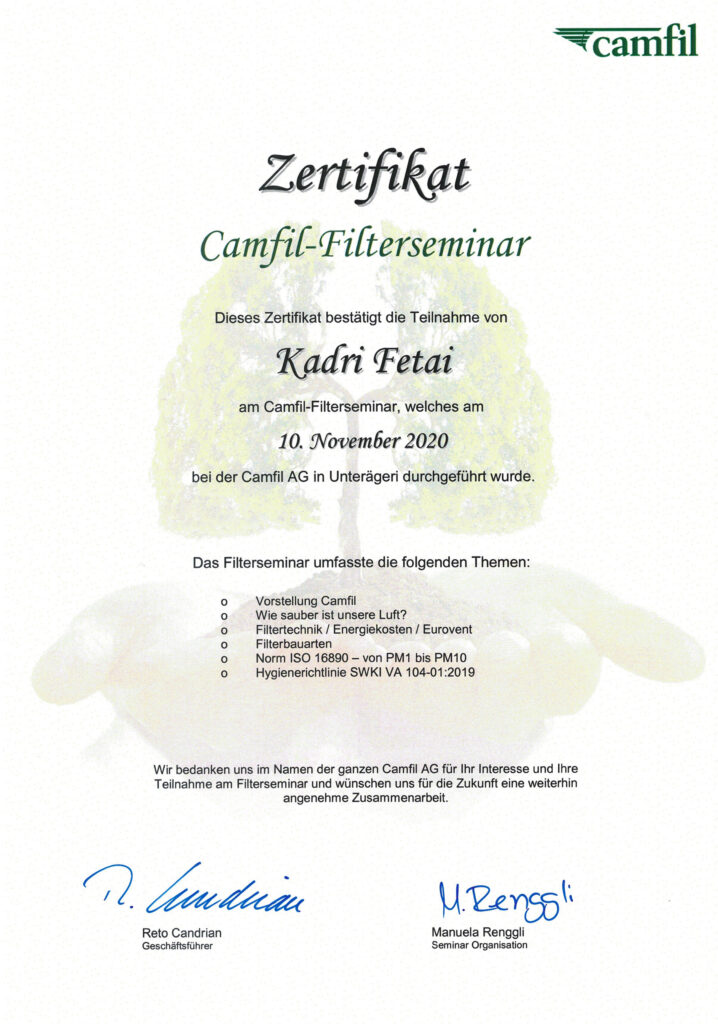 camfil

Zertifikat

Camfil-Filterseminar

Dieses Zertifikat bestätigt die Teilnahme von

Kadri Fetai

am Camfil-Filterseminar, welches am

10. November 2020

bei der Camfil AG in Unterägeri durchgeführt wurde.

Das Filterseminar umfasste die folgenden Themen:

o Vorstellung Camfil
o Wie sauber ist unsere Luft?
o Filtertechnik / Energiekosten / Eurovent
o Filterbauarten
o Norm ISO 16890 – von PM1 bis PM10
o Hygienerichtlinie SWKI VA 104-01:2019

Wir bedanken uns im Namen der ganzen Camfil AG für Ihr Interesse und Ihre Teilnahme am Filterseminar und wünschen uns für die Zukunft eine weiterhin angenehme Zusammenarbeit.

R. Candrian
Reto Candrian
Geschäftsführer

M. Renggli
Manuela Renggli
Seminar Organisation